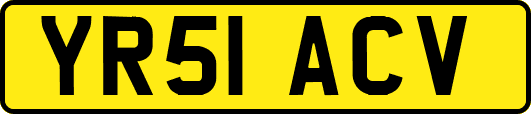 YR51 ACV